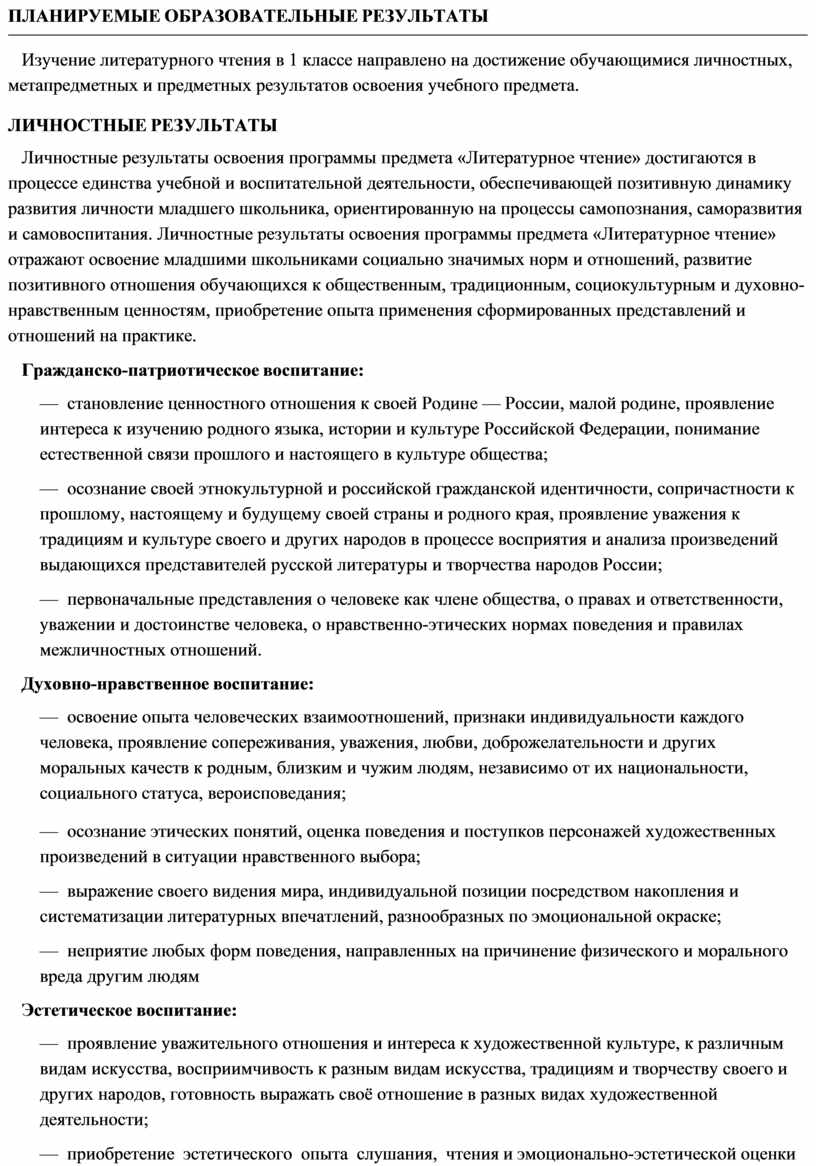 ПЛАНИРУЕМЫЕ ОБРАЗОВАТЕЛЬНЫЕ РЕЗУЛЬТАТЫ

Изучение литературного чтения в 1 классе направлено на достижение обучающимися личностных, метапредметных и предметных результатов освоения учебного предмета.

ЛИЧНОСТНЫЕ РЕЗУЛЬТАТЫ

Личностные результаты освоения программы предмета «Литературное чтение» достигаются в процессе единства учебной и воспитательной деятельности, обеспечивающей позитивную динамику развития личности младшего школьника, ориентированную на процессы самопознания, саморазвития и самовоспитания. Личностные результаты освоения программы предмета «Литературное чтение» отражают освоение младшими школьниками социально значимых норм и отношений, развитие позитивного отношения обучающихся к общественным, традиционным, социокультурным и духовно-нравственным ценностям, приобретение опыта применения сформированных представлений и отношений на практике.

Гражданско-патриотическое воспитание:

— становление ценностного отношения к своей Родине — России, малой родине, проявление интереса к изучению родного языка, истории и культуре Российской Федерации, понимание естественной связи прошлого и настоящего в культуре общества;

— осознание своей этнокультурной и российской гражданской идентичности, сопричастности к прошлому, настоящему и будущему своей страны и родного края, проявление уважения к традициям и культуре своего и других народов в процессе восприятия и анализа произведений выдающихся представителей русской литературы и творчества народов России;

— первоначальные представления о человеке как члене общества, о правах и ответственности, уважении и достоинстве человека, о нравственно-этических нормах поведения и правилах межличностных отношений.

Духовно-нравственное воспитание:

— освоение опыта человеческих взаимоотношений, признаки индивидуальности каждого человека, проявление сопереживания, уважения, любви, доброжелательности и других моральных качеств к родным, близким и чужим людям, независимо от их национальности, социального статуса, вероисповедания;

— осознание этических понятий, оценка поведения и поступков персонажей художественных произведений в ситуации нравственного выбора;

— выражение своего видения мира, индивидуальной позиции посредством накопления и систематизации литературных впечатлений, разнообразных по эмоциональной окраске;

— неприятие любых форм поведения, направленных на причинение физического и морального вреда другим людям

Эстетическое воспитание:

— проявление уважительного отношения и интереса к художественной культуре, к различным видам искусства, восприимчивость к разным видам искусства, традициям и творчеству своего и других народов, готовность выражать своё отношение в разных видах художественной деятельности;

— приобретение эстетического опыта слушания, чтения и эмоционально-эстетической оценки